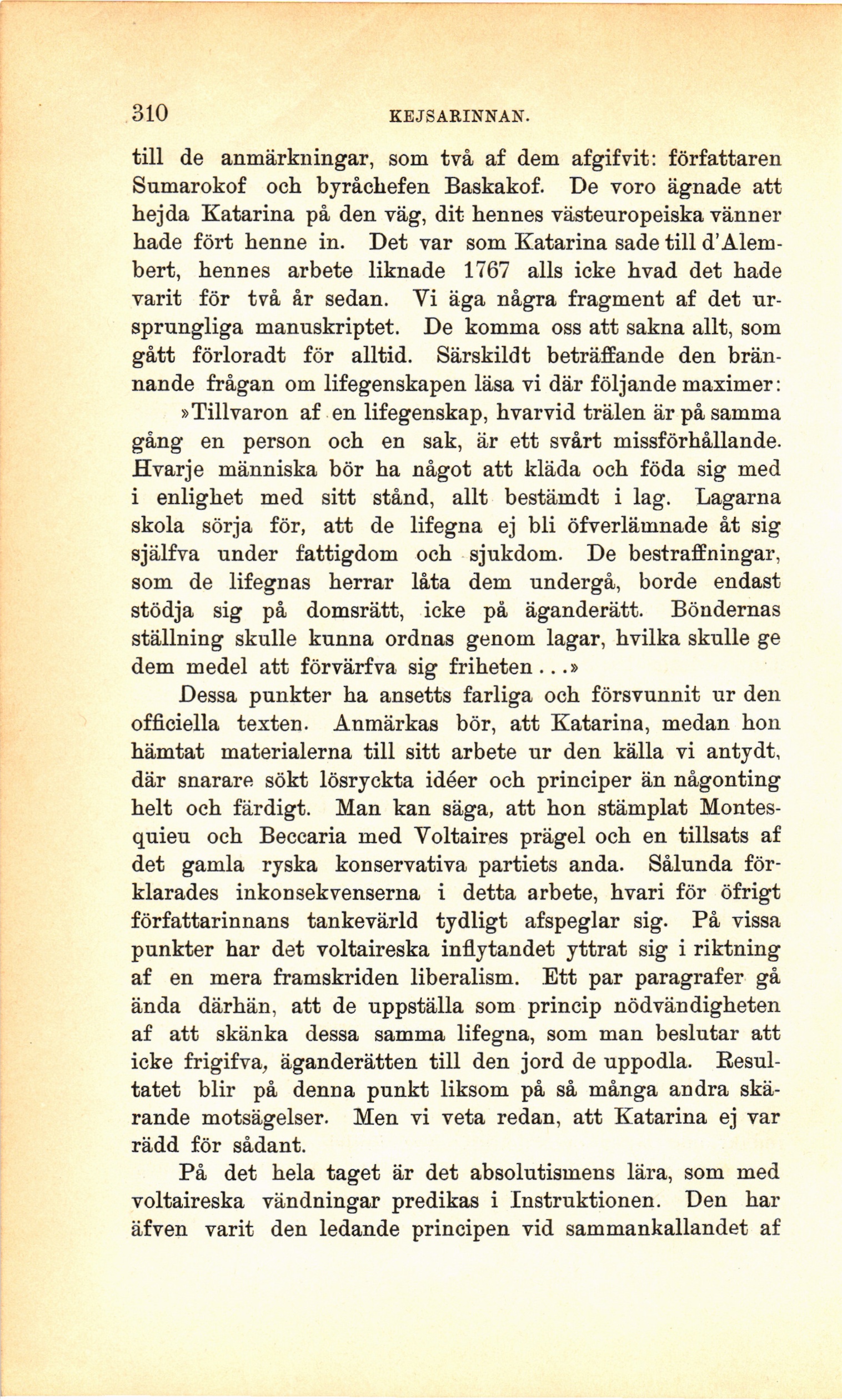 310 KEJSARINNAN.

till de anmärkningar, som två af dem afgifvit: författaren Sumarokof och byråchefen Baskakof. De voro ägnade att hejda Katarina på den väg, dit hennes västeuropeiska vänner hade fört henne in. Det var som Katarina sade till d'Alembert, hennes arbete liknade 1767 alls icke hvad det hade varit för två år sedan. Vi äga några fragment af det ursprungliga manuskriptet. De komma oss att sakna allt, som gått förloradt för alltid. Särskildt beträffande den brännande frågan om lifegenskapen läsa vi där följande maximer:

»Tillvaron af en lifegenskap, hvarvid trälen är på samma gång en person och en sak, är ett svårt missförhållande. Hvarje människa bör ha något att kläda och föda sig med i enlighet med sitt stånd, allt bestämdt i lag. Lagarna skola sörja för, att de lifegna ej bli öfverlämnade åt sig själfva under fattigdom och sjukdom. De bestraffningar, som de lifegnas herrar låta dem undergå, borde endast stödja sig på domsrätt, icke på äganderätt. Böndernas ställning skulle kunna ordnas genom lagar, hvilka skulle ge dem medel att förvärfva sig friheten...»

Dessa punkter ha ansetts farliga och försvunnit ur den officiella texten. Anmärkas bör, att Katarina, medan hon hämtat materialerna till sitt arbete ur den källa vi antydt, där snarare sökt lösryckta idéer och principer än någonting helt och färdigt. Man kan säga, att hon stämplat Montesquieu och Beccaria med Voltaires prägel och en tillsats af det gamla ryska konservativa partiets anda. Sålunda förklarades inkonsekvenserna i detta arbete, hvari för öfrigt författarinnans tankevärld tydligt afspeglar sig. På vissa punkter har det voltaireska inflytandet yttrat sig i riktning af en mera framskriden liberalism. Ett par paragrafer gå ända därhän, att de uppställa som princip nödvändigheten af att skänka dessa samma lifegna, som man beslutar att icke frigifva, äganderätten till den jord de uppodla. Resultatet blir på denna punkt liksom på så många andra skärande motsägelser. Men vi veta redan, att Katarina ej var rädd för sådant.

På det hela taget är det absolutismens lära, som med voltaireska vändningar predikas i Instruktionen. Den har äfven varit den ledande principen vid sammankallandet af